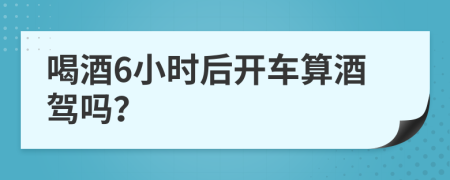 喝酒6小时后开车算酒驾吗?